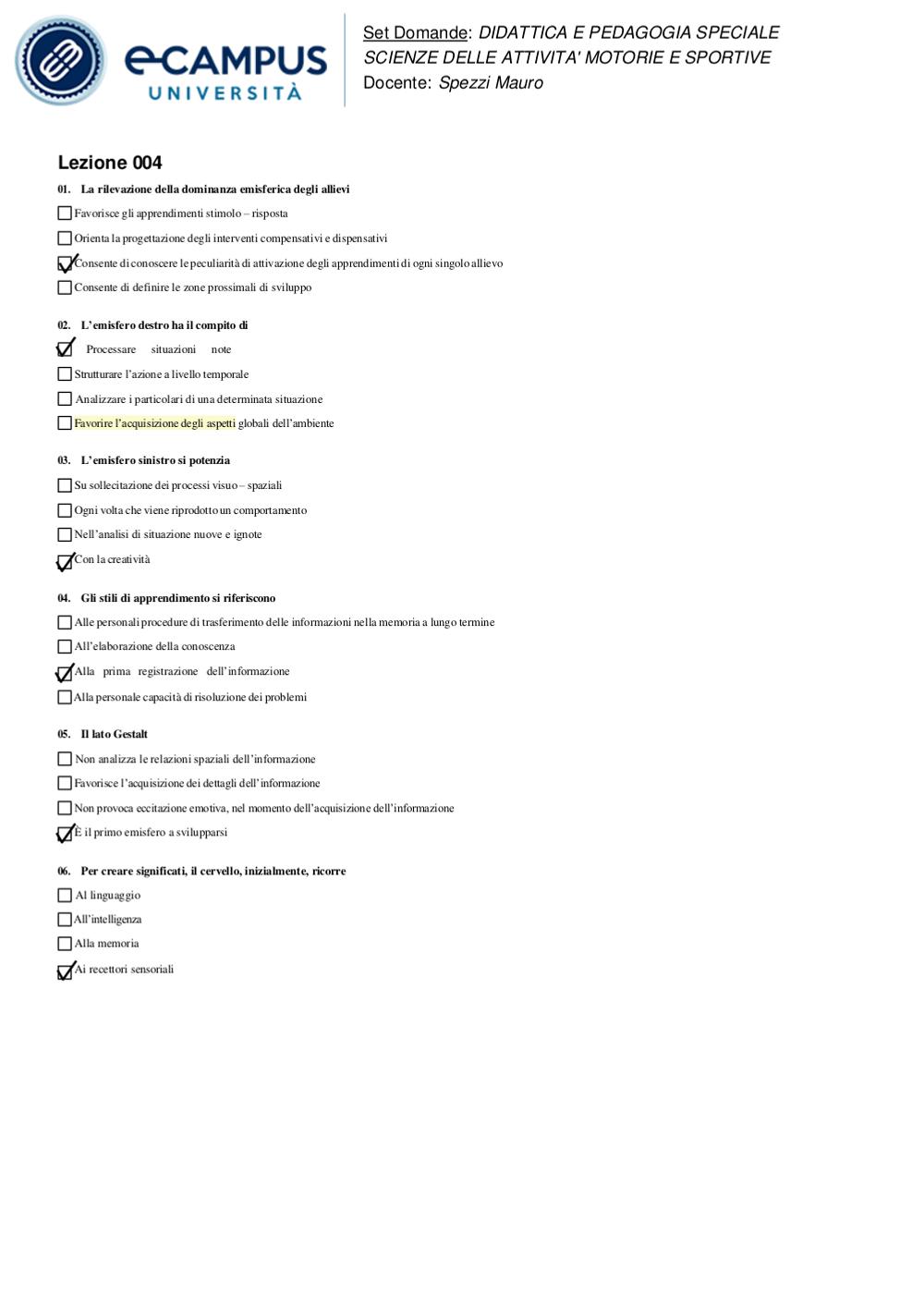 eCAMPUS
UNIVERSITÀ

Set Domande: DIDATTICA E PEDAGOGIA SPECIALE
SCIENZE DELLE ATTIVITA' MOTORIE E SPORTIVE
Docente: Spezzi Mauro

Lezione 004

01. La rilevazione della dominanza emisferica degli allievi
☐ Favorisce gli apprendimenti stimolo – risposta
☐ Orienta la progettazione degli interventi compensativi e dispensativi
☑ Consente di conoscere le peculiarità di attivazione degli apprendimenti di ogni singolo allievo
☐ Consente di definire le zone prossimali di sviluppo

02. L'emisfero destro ha il compito di
☑ Processare situazioni note
☐ Strutturare l'azione a livello temporale
☐ Analizzare i particolari di una determinata situazione
☐ Favorire l'acquisizione degli aspetti globali dell'ambiente

03. L'emisfero sinistro si potenzia
☐ Su sollecitazione dei processi visuo – spaziali
☐ Ogni volta che viene riprodotto un comportamento
☐ Nell'analisi di situazione nuove e ignote
☑ Con la creatività

04. Gli stili di apprendimento si riferiscono
☐ Alle personali procedure di trasferimento delle informazioni nella memoria a lungo termine
☐ All'elaborazione della conoscenza
☑ Alla prima registrazione dell'informazione
☐ Alla personale capacità di risoluzione dei problemi

05. Il lato Gestalt
☐ Non analizza le relazioni spaziali dell'informazione
☐ Favorisce l'acquisizione dei dettagli dell'informazione
☐ Non provoca eccitazione emotiva, nel momento dell'acquisizione dell'informazione
☑ È il primo emisfero a svilupparsi

06. Per creare significati, il cervello, inizialmente, ricorre
☐ Al linguaggio
☐ All'intelligenza
☐ Alla memoria
☑ Ai recettori sensoriali